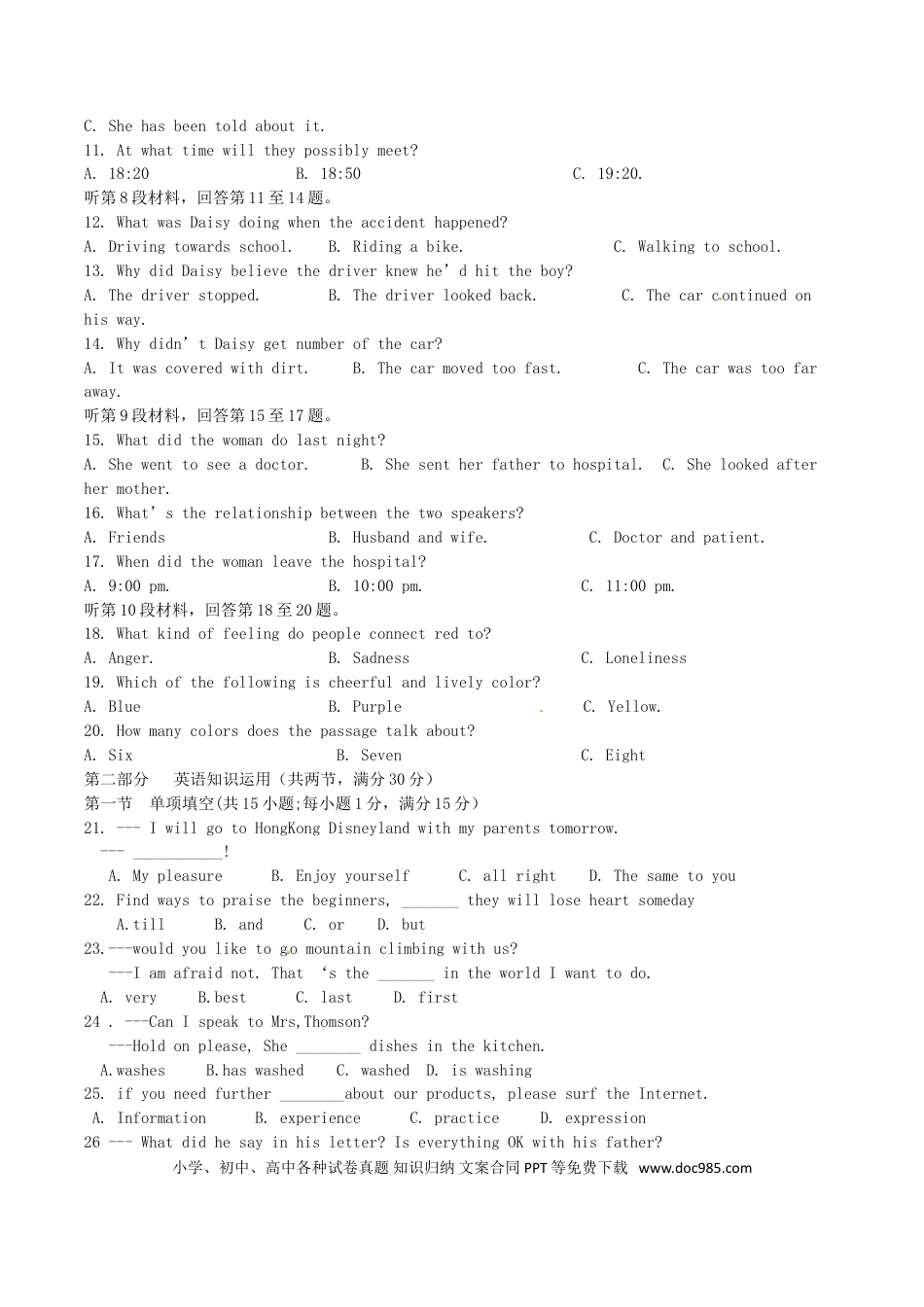 C. She has been told about it.
11. At what time will they possibly meet?
A. 18:20 B. 18:50 C. 19:20.
听第8段材料，回答第11至14题。
12. What was Daisy doing when the accident happened?
A. Driving towards school. B. Riding a bike. C. Walking to school.
13. Why did Daisy believe the driver knew he' d hit the boy?
A. The driver stopped. B. The driver looked back. C. The car continued on his way.
14. Why didn' t Daisy get number of the car?
A. It was covered with dirt. B. The car moved too fast. C. The car was too far away.
听第9段材料，回答第15至17题。
15. What did the woman do last night?
A. She went to see a doctor. B. She sent her father to hospital. C. She looked after her mother.
16. What' s the relationship between the two speakers?
A. Friends B. Husband and wife. C. Doctor and patient.
17. When did the woman leave the hospital?
A. 9:00 pm. B. 10:00 pm. C. 11:00 pm.
听第10段材料，回答第18至20题。
18. What kind of feeling do people connect red to?
A. Anger. B. Sadness C. Loneliness
19. Which of the following is cheerful and lively color?
A. Blue B. Purple C. Yellow.
20. How many colors does the passage talk about?
A. Six B. Seven C. Eight
第二部分 英语知识运用（共两节，满分30分）
第一节 单项填空(共15小题;每小题1分，满分15分)
21. --- I will go to HongKong Disneyland with my parents tomorrow.
--- ____!
A. My pleasure B. Enjoy yourself C. all right D. The same to you
22. Find ways to praise the beginners, ____ they will lose heart someday
A.till B. and C. or D. but
23.---would you like to go mountain climbing with us?
---I am afraid not. That 's the ____ in the world I want to do.
A. very B.best C. last D. first
24 . ---Can I speak to Mrs,Thomson?
---Hold on please, She ____ dishes in the kitchen.
A.washes B.has washed C. washed D. is washing
25. if you need further ____about our products, please surf the Internet.
A. Information B. experience C. practice D. expression
26 --- What did he say in his letter? Is everything OK with his father?
小学、初中、高中各种试卷真题 知识归纳 文案合同 PPT等免费下载 www.doc985.com